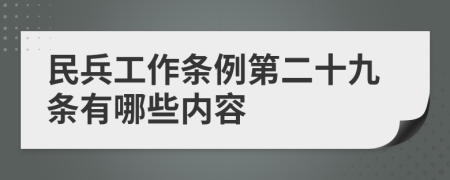 民兵工作条例第二十九条有哪些内容